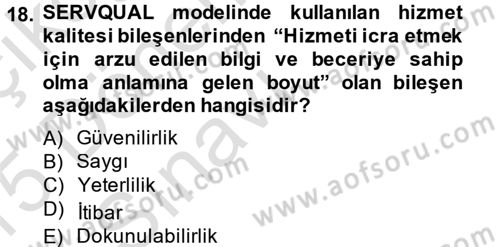 18. SERVQUAL modelinde kullanılan hizmet kalitesi bileşenlerinden “Hizmeti icra etmek için arzu edilen bilgi ve beceriye sahip olma anlamına gelen boyut” olan bileşen aşağıdakilerden hangisidir?

A) Güvenilirlik
B) Saygı
C) Yeterlilik
D) İtibar
E) Dokunulabilirlik

www.aofsoru.com
www.aofsoru.com
www.aofsoru.com